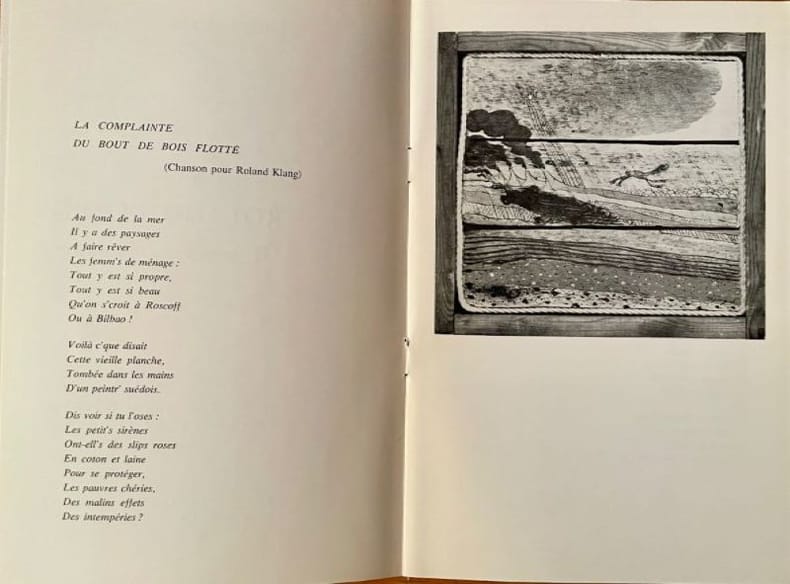 LA COMPLAINTE
DU BOUT DE BOIS FLOTTÉ

(Chanson pour Roland Klang)

Au fond de la mer
Il y a des paysages
A faire rêver
Les femm's de ménage :
Tout y est si propre,
Tout y est si beau
Qu'on s'croit à Roscoff
Ou à Bilbao !

Voilà c'que disait
Cette vieille planche,
Tombée dans les mains
D'un peintr' suédois.

Dis voir si tu l'oses :
Les petit's sirènes
Ont-ell's des slips roses
En coton et laine
Pour se protéger,
Les pauvres chéries,
Des malins effets
Des intempéries ?